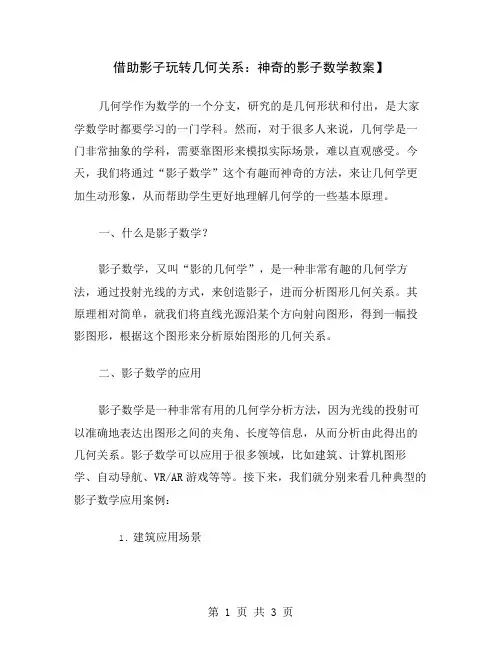 借助影子玩转几何关系：神奇的影子数学教案】

几何学作为数学的一个分支，研究的是几何形状和付出，是大家学数学时都要学习的一门学科。然而，对于很多人来说，几何学是一门非常抽象的学科，需要靠图形来模拟实际场景，难以直观感受。今天，我们将通过“影子数学”这个有趣而神奇的方法，来让几何学更加生动形象，从而帮助学生更好地理解几何学的一些基本原理。

一、什么是影子数学？

影子数学，又叫“影的几何学”，是一种非常有趣的几何学方法，通过投射光线的方式，来创造影子，进而分析图形几何关系。其原理相对简单，就我们将直线光源沿某个方向射向图形，得到一幅投影图形，根据这个图形来分析原始图形的几何关系。

二、影子数学的应用

影子数学是一种非常有用的几何学分析方法，因为光线的投射可以准确地表达出图形之间的夹角、长度等信息，从而分析由此得出的几何关系。影子数学可以应用于很多领域，比如建筑、计算机图形学、自动导航、VR/AR 游戏等等。接下来，我们就分别来看几种典型的影子数学应用案例：

1. 建筑应用场景

第 1 页 共 3 页